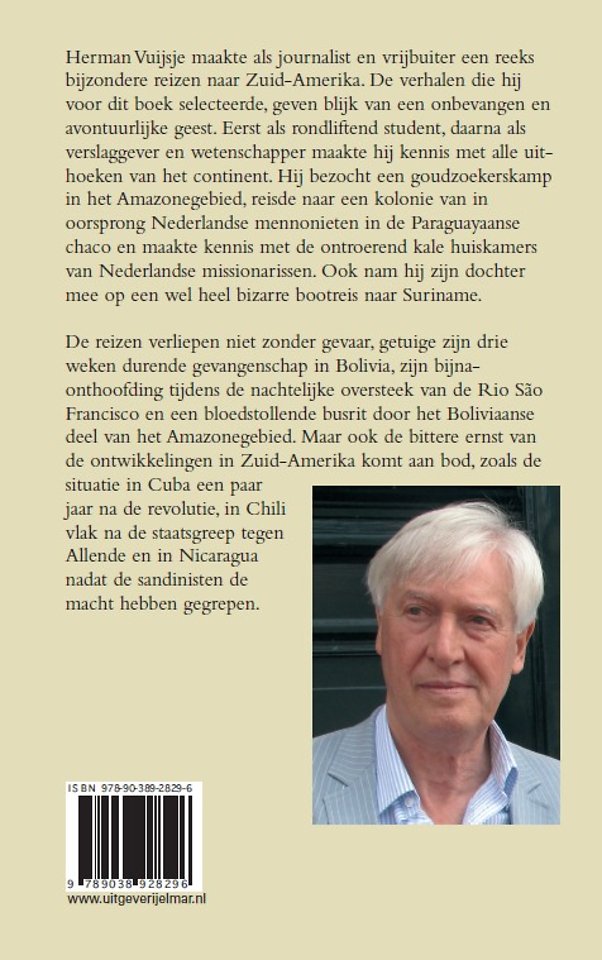 Herman Vuijsje maakte als journalist en vrijbuiter een reeks bijzondere reizen naar Zuid-Amerika. De verhalen die hij voor dit boek selecteerde, geven blijk van een onbevangen en avontuurlijke geest. Eerst als rondliftend student, daarna als verslaggever en wetenschapper maakte hij kennis met alle uithoeken van het continent. Hij bezocht een goudzoekerskamp in het Amazonegebied, reisde naar een kolonie van in oorsprong Nederlandse mennonieten in de Paraguayaanse chaco en maakte kennis met de ontroerend kale huiskamers van Nederlandse missionarissen. Ook nam hij zijn dochter mee op een wel heel bizarre bootreis naar Suriname.

De reizen verliepen niet zonder gevaar, getuige zijn drie weken durende gevangenschap in Bolivia, zijn bijna-onthoofding tijdens de nachtelijke oversteek van de Rio São Francisco en een bloedstollende busrit door het Boliviaanse deel van het Amazonegebied. Maar ook de bittere ernst van de ontwikkelingen in Zuid-Amerika komt aan bod, zoals de situatie in Cuba een paar jaar na de revolutie, in Chili vlak na de staatsgreep tegen Allende en in Nicaragua nadat de sandinisten de macht hebben gegrepen.

ISBN 978-90-389-2829-6

9 789038 928296

www.uitgeverijelmar.nl